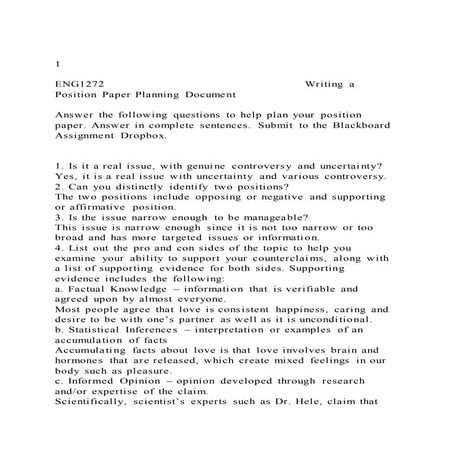 1

ENG1272 Writing a Position Paper Planning Document

Answer the following questions to help plan your position paper. Answer in complete sentences. Submit to the Blackboard Assignment Dropbox.

1. Is it a real issue, with genuine controversy and uncertainty?
Yes, it is a real issue with uncertainty and various controversy.
2. Can you distinctly identify two positions?
The two positions include opposing or negative and supporting or affirmative position.
3. Is the issue narrow enough to be manageable?
This issue is narrow enough since it is not too narrow or too broad and has more targeted issues or information.
4. List out the pro and con sides of the topic to help you examine your ability to support your counterclaims, along with a list of supporting evidence for both sides. Supporting evidence includes the following:
a. Factual Knowledge – information that is verifiable and agreed upon by almost everyone.
Most people agree that love is consistent happiness, caring and desire to be with one's partner as well as it is unconditional.
b. Statistical Inferences – interpretation or examples of an accumulation of facts
Accumulating facts about love is that love involves brain and hormones that are released, which create mixed feelings in our body such as pleasure.
c. Informed Opinion – opinion developed through research and/or expertise of the claim.
Scientifically, scientist's experts such as Dr. Hele, claim that